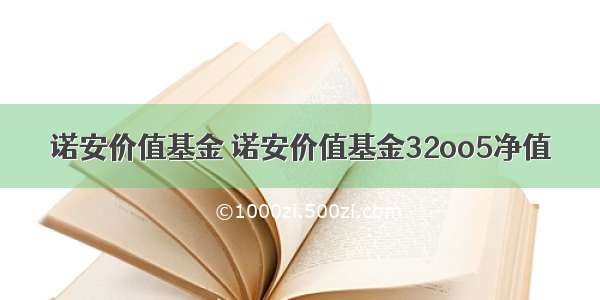 诺安价值基金 诺安价值基金32oo5净值

©1000zi.500zi.com